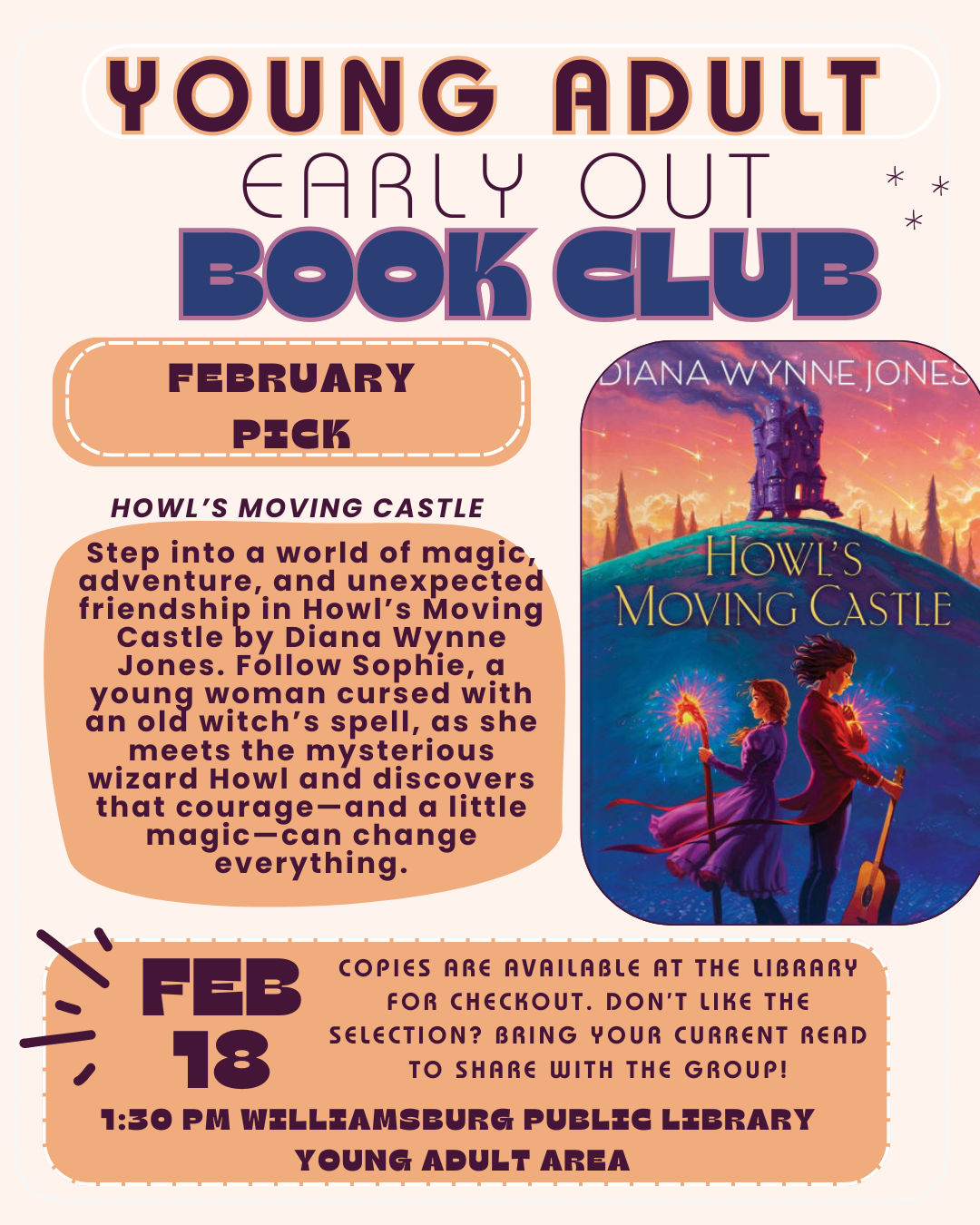 YOUNG ADULT
EARLY OUT
BOOK CLUB

FEBRUARY
PICK

HOWL'S MOVING CASTLE

Step into a world of magic, adventure, and unexpected friendship in Howl's Moving Castle by Diana Wynne Jones. Follow Sophie, a young woman cursed with an old witch's spell, as she meets the mysterious wizard Howl and discovers that courage—and a little magic—can change everything.

DIANA WYNNE JONES
HOWL'S
MOVING CASTLE

FEB
18

COPIES ARE AVAILABLE AT THE LIBRARY FOR CHECKOUT. DON'T LIKE THE SELECTION? BRING YOUR CURRENT READ TO SHARE WITH THE GROUP!

1:30 PM WILLIAMSBURG PUBLIC LIBRARY
YOUNG ADULT AREA